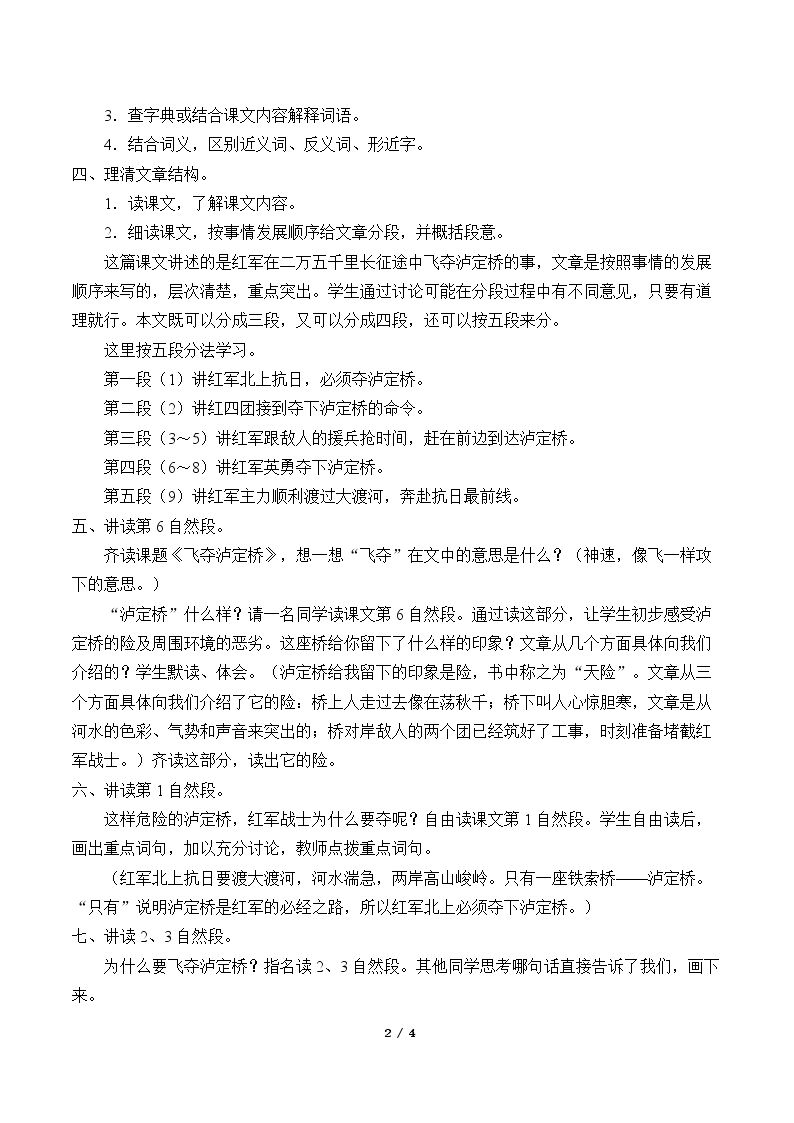 3．查字典或结合课文内容解释词语。

4．结合词义，区别近义词、反义词、形近字。

四、理清文章结构。

1．读课文，了解课文内容。

2．细读课文，按事情发展顺序给文章分段，并概括段意。

这篇课文讲述的是红军在二万五千里长征途中飞夺泸定桥的事，文章是按照事情的发展顺序来写的，层次清楚，重点突出。学生通过讨论可能在分段过程中有不同意见，只要有道理就行。本文既可以分成三段，又可以分成四段，还可以按五段来分。

这里按五段分法学习。

第一段（1）讲红军北上抗日，必须夺泸定桥。

第二段（2）讲红四团接到夺下泸定桥的命令。

第三段（3～5）讲红军跟敌人的援兵抢时间，赶在前边到达泸定桥。

第四段（6～8）讲红军英勇夺下泸定桥。

第五段（9）讲红军主力顺利渡过大渡河，奔赴抗日最前线。

五、讲读第6自然段。

齐读课题《飞夺泸定桥》，想一想“飞夺”在文中的意思是什么？（神速，像飞一样攻下的意思。）

“泸定桥”什么样？请一名同学读课文第6自然段。通过读这部分，让学生初步感受泸定桥的险及周围环境的恶劣。这座桥给你留下了什么样的印象？文章从几个方面具体向我们介绍的？学生默读、体会。（泸定桥给我留下的印象是险，书中称之为“天险”。文章从三个方面具体向我们介绍了它的险：桥上人走过去像在荡秋千；桥下叫人心惊胆寒，文章是从河水的色彩、气势和声音来突出的；桥对岸敌人的两个团已经筑好了工事，时刻准备堵截红军战士。）齐读这部分，读出它的险。

六、讲读第1自然段。

这样危险的泸定桥，红军战士为什么要夺呢？自由读课文第1自然段。学生自由读后，画出重点词句，加以充分讨论，教师点拨重点词句。

（红军北上抗日要渡大渡河，河水湍急，两岸高山峻岭。只有一座铁索桥——泸定桥。“只有”说明泸定桥是红军的必经之路，所以红军北上必须夺下泸定桥。）

七、讲读2、3自然段。

为什么要飞夺泸定桥？指名读2、3自然段。其他同学思考哪句话直接告诉了我们，画下来。

2 / 4